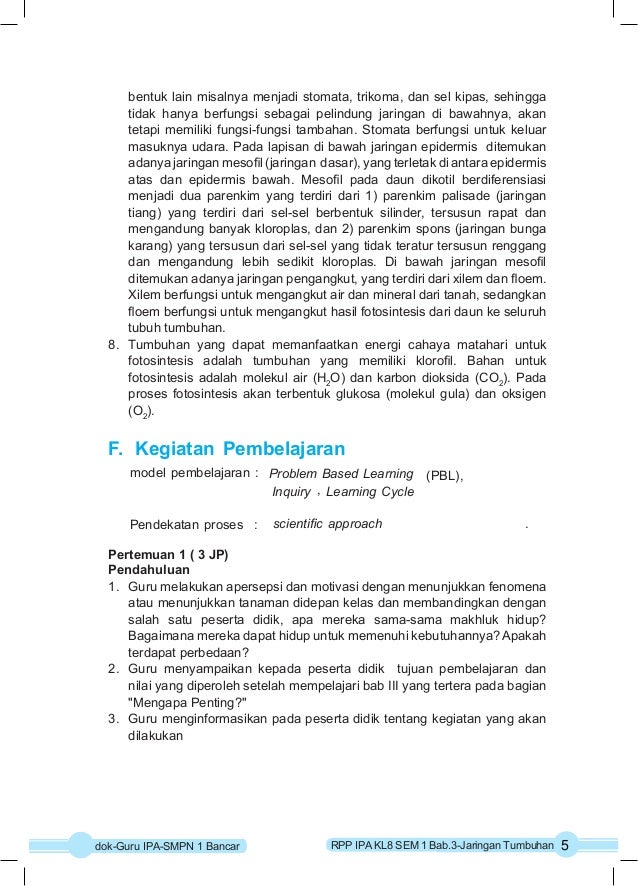 bentuk lain misalnya menjadi stomata, trikoma, dan sel kipas, sehingga tidak hanya berfungsi sebagai pelindung jaringan di bawahnya, akan tetapi memiliki fungsi-fungsi tambahan. Stomata berfungsi untuk keluar masuknya udara. Pada lapisan di bawah jaringan epidermis ditemukan adanya jaringan mesofil (jaringan dasar), yang terletak di antara epidermis atas dan epidermis bawah. Mesofil pada daun dikotil berdiferensiasi menjadi dua parenkim yang terdiri dari 1) parenkim palisade (jaringan tiang) yang terdiri dari sel-sel berbentuk silinder, tersusun rapat dan mengandung banyak kloroplas, dan 2) parenkim spons (jaringan bunga karang) yang tersusun dari sel-sel yang tidak teratur tersusun renggang dan mengandung lebih sedikit kloroplas. Di bawah jaringan mesofil ditemukan adanya jaringan pengangkut, yang terdiri dari xilem dan floem. Xilem berfungsi untuk mengangkut air dan mineral dari tanah, sedangkan floem berfungsi untuk mengangkut hasil fotosintesis dari daun ke seluruh tubuh tumbuhan.
8. Tumbuhan yang dapat memanfaatkan energi cahaya matahari untuk fotosintesis adalah tumbuhan yang memiliki klorofil. Bahan untuk fotosintesis adalah molekul air ($H_2O$) dan karbon dioksida ($CO_2$). Pada proses fotosintesis akan terbentuk glukosa (molekul gula) dan oksigen ($O_2$).

F. Kegiatan Pembelajaran
model pembelajaran : Problem Based Learning (PBL), Inquiry , Learning Cycle

Pendekatan proses : scientific approach .

Pertemuan 1 ( 3 JP)
Pendahuluan
1. Guru melakukan apersepsi dan motivasi dengan menunjukkan fenomena atau menunjukkan tanaman didepan kelas dan membandingkan dengan salah satu peserta didik, apa mereka sama-sama makhluk hidup? Bagaimana mereka dapat hidup untuk memenuhi kebutuhannya? Apakah terdapat perbedaan?
2. Guru menyampaikan kepada peserta didik tujuan pembelajaran dan nilai yang diperoleh setelah mempelajari bab III yang tertera pada bagian "Mengapa Penting?"
3. Guru menginformasikan pada peserta didik tentang kegiatan yang akan dilakukan

dok-Guru IPA-SMPN 1 Bancar
RPP IPA KL8 SEM 1 Bab.3-Jaringan Tumbuhan 5